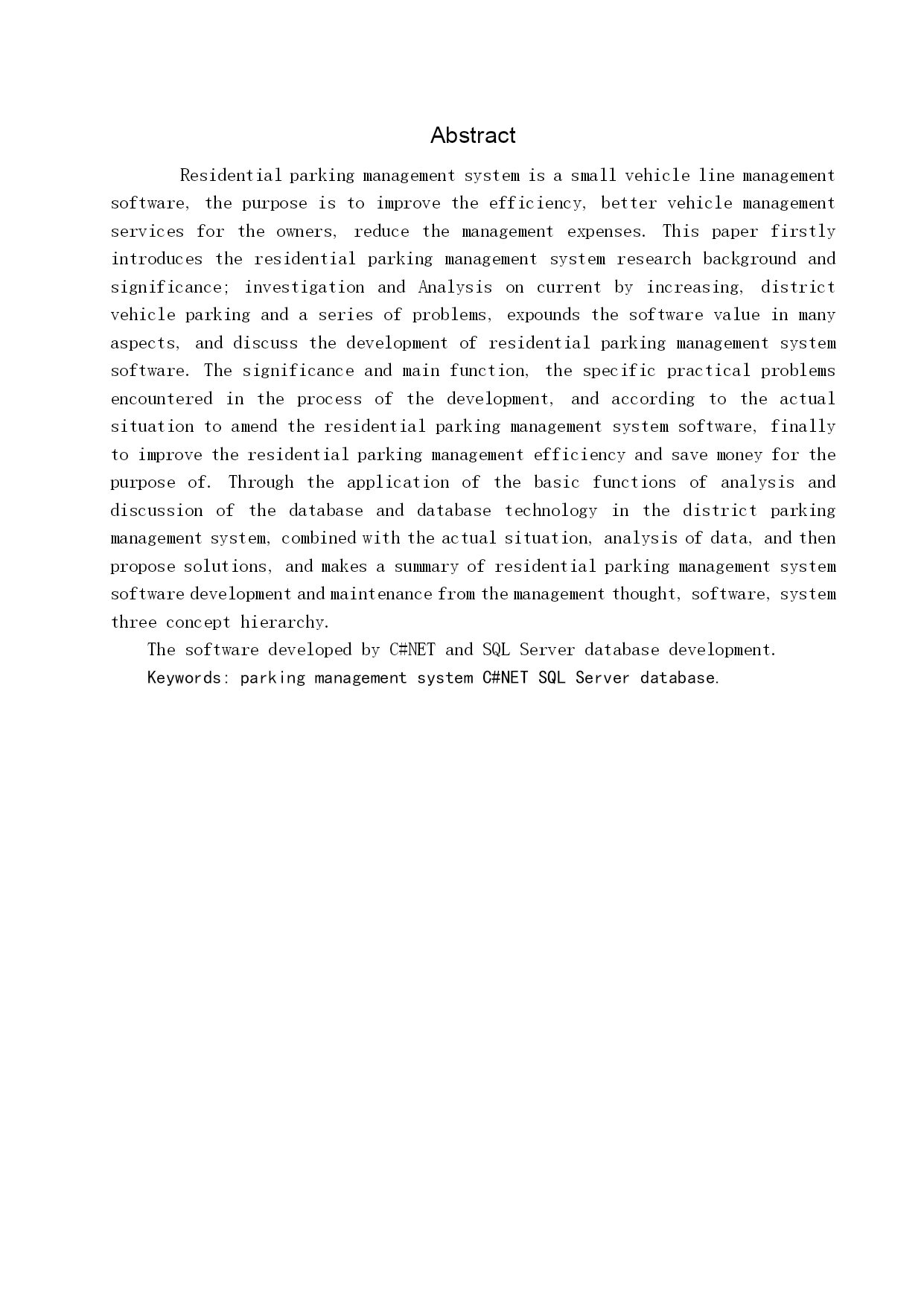 Abstract

Residential parking management system is a small vehicle line management software, the purpose is to improve the efficiency, better vehicle management services for the owners, reduce the management expenses. This paper firstly introduces the residential parking management system research background and significance; investigation and Analysis on current by increasing, district vehicle parking and a series of problems, expounds the software value in many aspects, and discuss the development of residential parking management system software. The significance and main function, the specific practical problems encountered in the process of the development, and according to the actual situation to amend the residential parking management system software, finally to improve the residential parking management efficiency and save money for the purpose of. Through the application of the basic functions of analysis and discussion of the database and database technology in the district parking management system, combined with the actual situation, analysis of data, and then propose solutions, and makes a summary of residential parking management system software development and maintenance from the management thought, software, system three concept hierarchy.

The software developed by C#NET and SQL Server database development.

Keywords: parking management system C#NET SQL Server database.